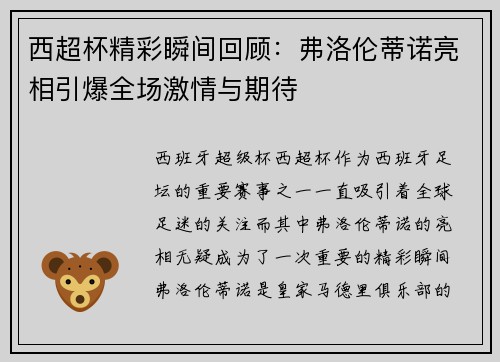 西超杯精彩瞬间回顾：弗洛伦蒂诺亮相引爆全场激情与期待

西班牙超级杯西超杯作为西班牙足坛的重要赛事之一一直吸引着全球足迷的关注而其中弗洛伦蒂诺的亮相无疑成为了一次重要的精彩瞬间弗洛伦蒂诺是皇家马德里俱乐部的